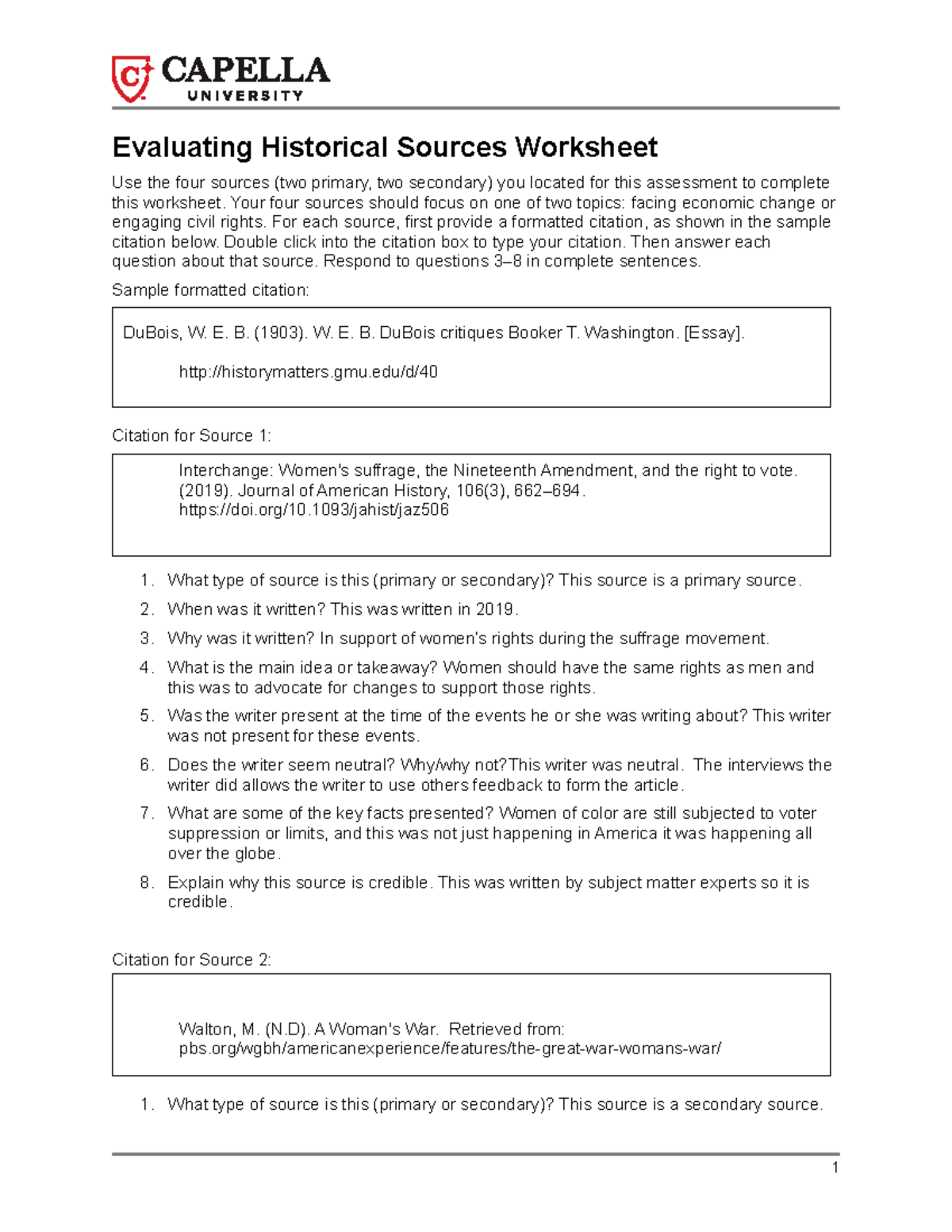 CAPELLA
UNIVERSITY

Evaluating Historical Sources Worksheet

Use the four sources (two primary, two secondary) you located for this assessment to complete this worksheet. Your four sources should focus on one of two topics: facing economic change or engaging civil rights. For each source, first provide a formatted citation, as shown in the sample citation below. Double click into the citation box to type your citation. Then answer each question about that source. Respond to questions 3–8 in complete sentences.

Sample formatted citation:

DuBois, W. E. B. (1903). W. E. B. DuBois critiques Booker T. Washington. [Essay].

http://historymatters.gmu.edu/d/40

Citation for Source 1:

Interchange: Women's suffrage, the Nineteenth Amendment, and the right to vote. (2019). Journal of American History, 106(3), 662–694. https://doi.org/10.1093/jahist/jaz506

1. What type of source is this (primary or secondary)? This source is a primary source.
2. When was it written? This was written in 2019.
3. Why was it written? In support of women's rights during the suffrage movement.
4. What is the main idea or takeaway? Women should have the same rights as men and this was to advocate for changes to support those rights.
5. Was the writer present at the time of the events he or she was writing about? This writer was not present for these events.
6. Does the writer seem neutral? Why/why not?This writer was neutral. The interviews the writer did allows the writer to use others feedback to form the article.
7. What are some of the key facts presented? Women of color are still subjected to voter suppression or limits, and this was not just happening in America it was happening all over the globe.
8. Explain why this source is credible. This was written by subject matter experts so it is credible.

Citation for Source 2:

Walton, M. (N.D). A Woman's War. Retrieved from: pbs.org/wgbh/americanexperience/features/the-great-war-womans-war/

1. What type of source is this (primary or secondary)? This source is a secondary source.

1